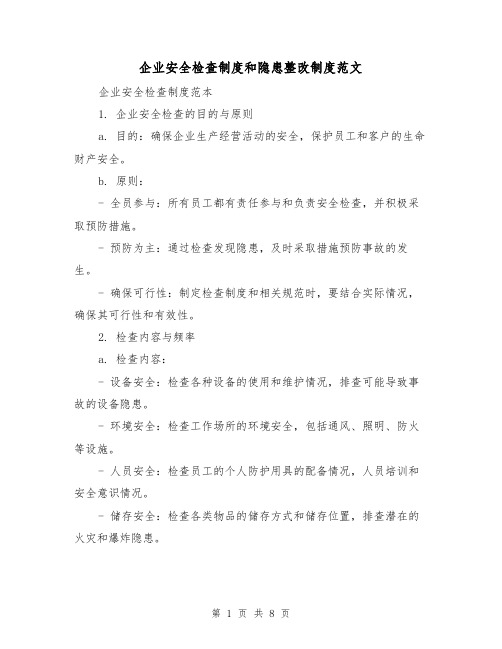 企业安全检查制度和隐患整改制度范文

企业安全检查制度范本

1. 企业安全检查的目的与原则

a. 目的：确保企业生产经营活动的安全，保护员工和客户的生命财产安全。

b. 原则：

- 全员参与：所有员工都有责任参与和负责安全检查，并积极采取预防措施。

- 预防为主：通过检查发现隐患，及时采取措施预防事故的发生。

- 确保可行性：制定检查制度和相关规范时，要结合实际情况，确保其可行性和有效性。

2. 检查内容与频率

a. 检查内容：

- 设备安全：检查各种设备的使用和维护情况，排查可能导致事故的设备隐患。

- 环境安全：检查工作场所的环境安全，包括通风、照明、防火等设施。

- 人员安全：检查员工的个人防护用具的配备情况，人员培训和安全意识情况。

- 储存安全：检查各类物品的储存方式和储存位置，排查潜在的火灾和爆炸隐患。

第 1 页 共 8 页